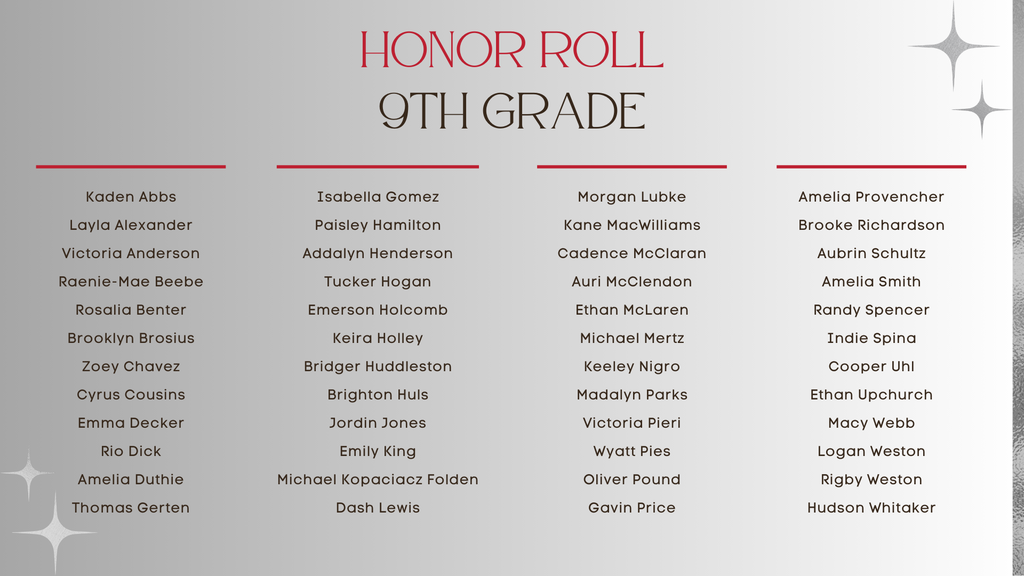 HONOR ROLL
9TH GRADE

Kaden Abbs
Layla Alexander
Victoria Anderson
Raenie-Mae Beebe
Rosalia Benter
Brooklyn Brosius
Zoey Chavez
Cyrus Cousins
Emma Decker
Rio Dick
Amelia Duthie
Thomas Gerten

Isabella Gomez
Paisley Hamilton
Addalyn Henderson
Tucker Hogan
Emerson Holcomb
Keira Holley
Bridger Huddleston
Brighton Huls
Jordin Jones
Emily King
Michael Kopaciacz Folden
Dash Lewis

Morgan Lubke
Kane MacWilliams
Cadence McClaran
Auri McClendon
Ethan McLaren
Michael Mertz
Keeley Nigro
Madalyn Parks
Victoria Pieri
Wyatt Pies
Oliver Pound
Gavin Price

Amelia Provencher
Brooke Richardson
Aubrin Schultz
Amelia Smith
Randy Spencer
Indie Spina
Cooper Uhl
Ethan Upchurch
Macy Webb
Logan Weston
Rigby Weston
Hudson Whitaker